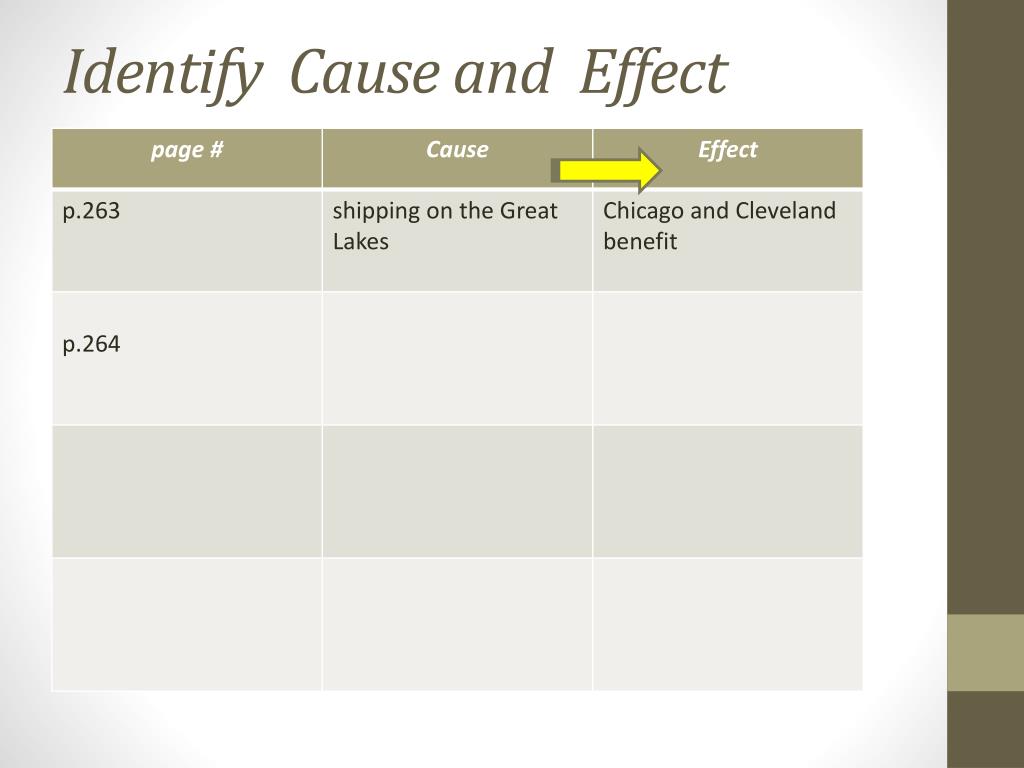 Identify Cause and Effect

| page # | Cause | Effect |
|---|---|---|
| p.263 | shipping on the Great Lakes | Chicago and Cleveland benefit |
| p.264 | | |
| | | |
| | | |